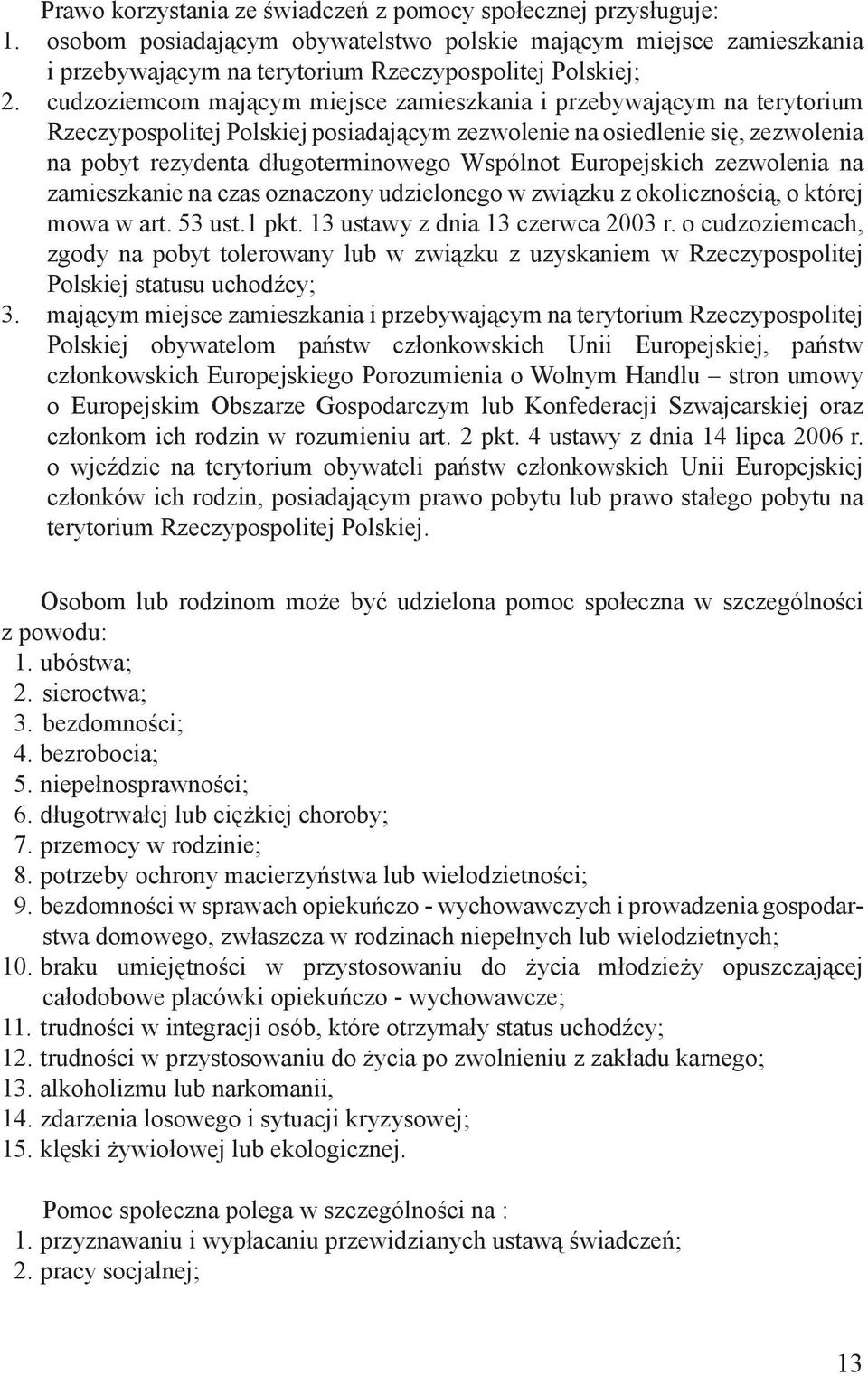 Prawo korzystania ze świadczeń z pomocy społecznej przysługuje:
1. osobom posiadającym obywatelstwo polskie mającym miejsce zamieszkania i przebywającym na terytorium Rzeczypospolitej Polskiej;
2. cudzoziemcom mającym miejsce zamieszkania i przebywającym na terytorium Rzeczypospolitej Polskiej posiadającym zezwolenie na osiedlenie się, zezwolenia na pobyt rezydenta długoterminowego Wspólnot Europejskich zezwolenia na zamieszkanie na czas oznaczony udzielonego w związku z okolicznością, o której mowa w art. 53 ust.1 pkt. 13 ustawy z dnia 13 czerwca 2003 r. o cudzoziemcach, zgody na pobyt tolerowany lub w związku z uzyskaniem w Rzeczypospolitej Polskiej statusu uchodźcy;
3. mającym miejsce zamieszkania i przebywającym na terytorium Rzeczypospolitej Polskiej obywatelom państw członkowskich Unii Europejskiej, państw członkowskich Europejskiego Porozumienia o Wolnym Handlu – stron umowy o Europejskim Obszarze Gospodarczym lub Konfederacji Szwajcarskiej oraz członkom ich rodzin w rozumieniu art. 2 pkt. 4 ustawy z dnia 14 lipca 2006 r. o wjeździe na terytorium obywateli państw członkowskich Unii Europejskiej członków ich rodzin, posiadającym prawo pobytu lub prawo stałego pobytu na terytorium Rzeczypospolitej Polskiej.

Osobom lub rodzinom może być udzielona pomoc społeczna w szczególności z powodu:
1. ubóstwa;
2. sieroctwa;
3. bezdomności;
4. bezrobocia;
5. niepełnosprawności;
6. długotrwałej lub ciężkiej choroby;
7. przemocy w rodzinie;
8. potrzeby ochrony macierzyństwa lub wielodzietności;
9. bezdomności w sprawach opiekuńczo - wychowawczych i prowadzenia gospodarstwa domowego, zwłaszcza w rodzinach niepełnych lub wielodzietnych;
10. braku umiejętności w przystosowaniu do życia młodzieży opuszczającej całodobowe placówki opiekuńczo - wychowawcze;
11. trudności w integracji osób, które otrzymały status uchodźcy;
12. trudności w przystosowaniu do życia po zwolnieniu z zakładu karnego;
13. alkoholizmu lub narkomanii,
14. zdarzenia losowego i sytuacji kryzysowej;
15. klęski żywiołowej lub ekologicznej.

Pomoc społeczna polega w szczególności na :
1. przyznawaniu i wypłacaniu przewidzianych ustawą świadczeń;
2. pracy socjalnej;

13